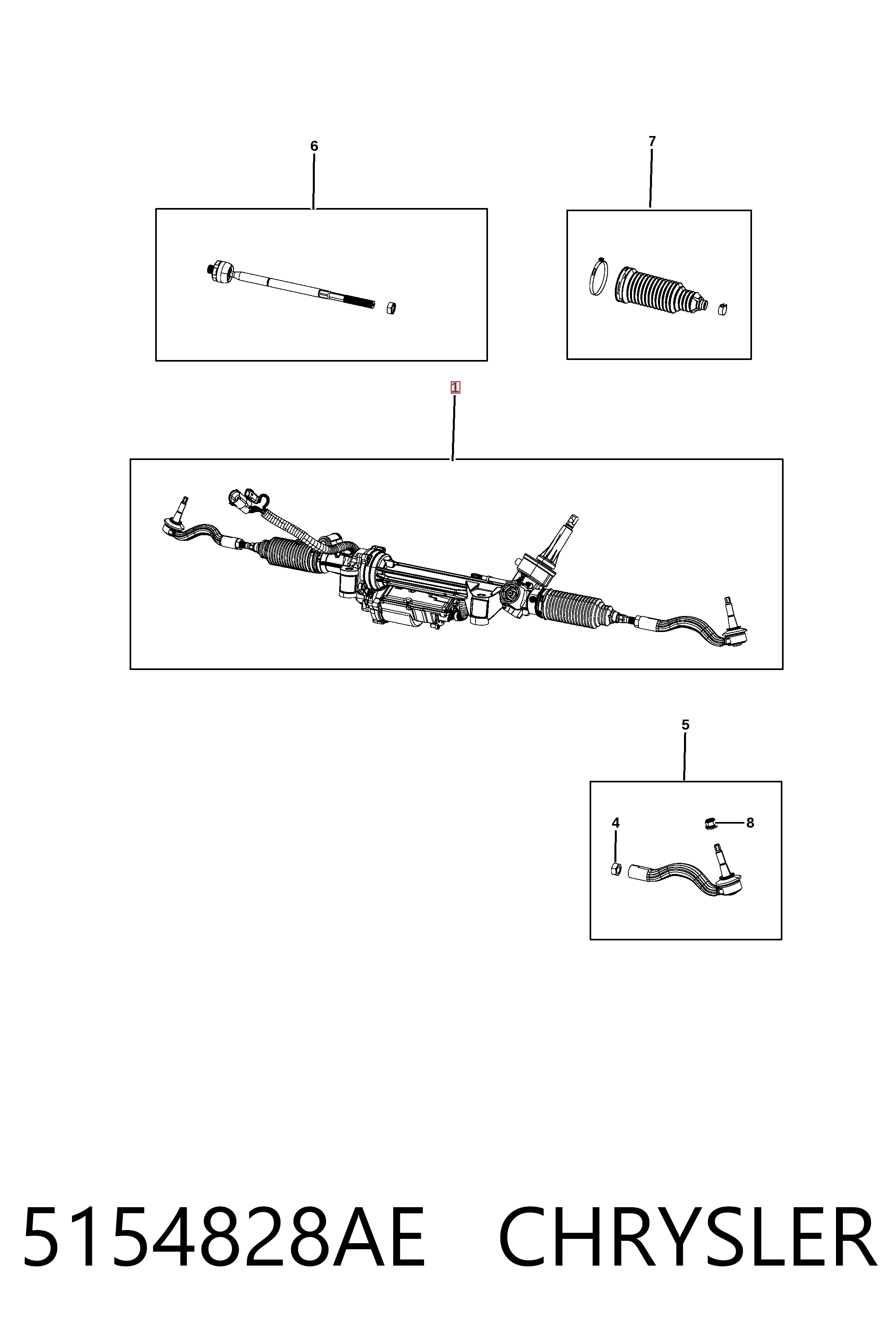 6

7

1

5

4

8

5154828AE CHRYSLER